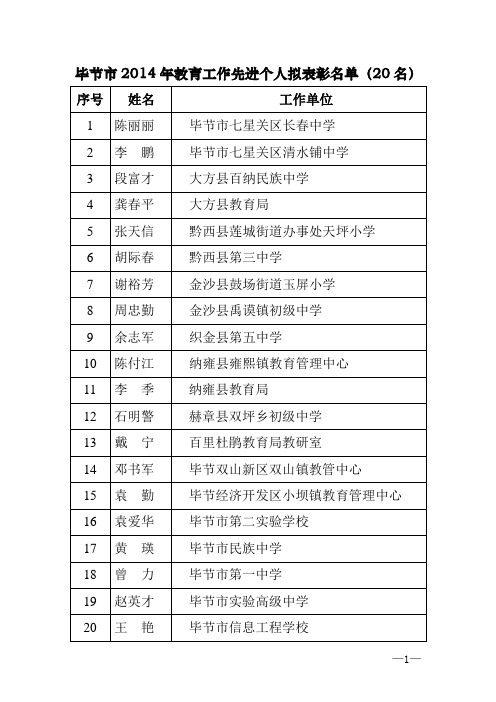 毕节市 2014 年教育工作先进个人拟表彰名单（20 名）

| 序号 | 姓名 | 工作单位 |
|---|---|---|
| 1 | 陈丽丽 | 毕节市七星关区长春中学 |
| 2 | 李　鹏 | 毕节市七星关区清水铺中学 |
| 3 | 段富才 | 大方县百纳民族中学 |
| 4 | 龚春平 | 大方县教育局 |
| 5 | 张天信 | 黔西县莲城街道办事处天坪小学 |
| 6 | 胡际春 | 黔西县第三中学 |
| 7 | 谢裕芳 | 金沙县鼓场街道玉屏小学 |
| 8 | 周忠勤 | 金沙县禹谟镇初级中学 |
| 9 | 余志军 | 织金县第五中学 |
| 10 | 陈付江 | 纳雍县雍熙镇教育管理中心 |
| 11 | 李　季 | 纳雍县教育局 |
| 12 | 石明警 | 赫章县双坪乡初级中学 |
| 13 | 戴　宁 | 百里杜鹃教育局教研室 |
| 14 | 邓书军 | 毕节双山新区双山镇教管中心 |
| 15 | 袁　勤 | 毕节经济开发区小坝镇教育管理中心 |
| 16 | 袁爱华 | 毕节市第二实验学校 |
| 17 | 黄　瑛 | 毕节市民族中学 |
| 18 | 曾　力 | 毕节市第一中学 |
| 19 | 赵英才 | 毕节市实验高级中学 |
| 20 | 王　艳 | 毕节市信息工程学校 |

—1—